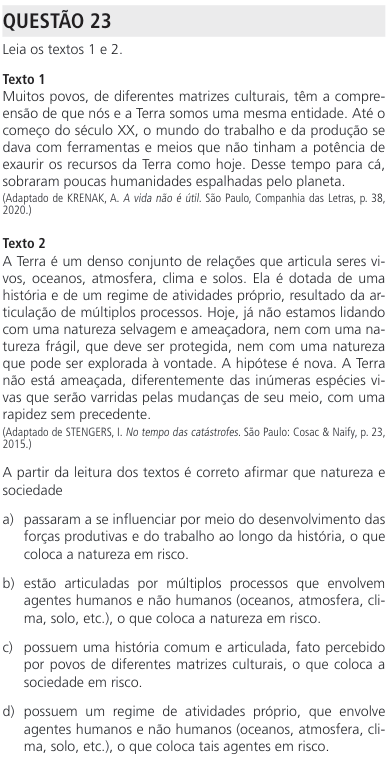 QUESTÃO 23

Leia os textos 1 e 2.

Texto 1
Muitos povos, de diferentes matrizes culturais, têm a compreensão de que nós e a Terra somos uma mesma entidade. Até o começo do século XX, o mundo do trabalho e da produção se dava com ferramentas e meios que não tinham a potência de exaurir os recursos da Terra como hoje. Desse tempo para cá, sobraram poucas humanidades espalhadas pelo planeta.
(Adaptado de KRENAK, A. A vida não é útil. São Paulo, Companhia das Letras, p. 38, 2020.)

Texto 2
A Terra é um denso conjunto de relações que articula seres vivos, oceanos, atmosfera, clima e solos. Ela é dotada de uma história e de um regime de atividades próprio, resultado da articulação de múltiplos processos. Hoje, já não estamos lidando com uma natureza selvagem e ameaçadora, nem com uma natureza frágil, que deve ser protegida, nem com uma natureza que pode ser explorada à vontade. A hipótese é nova. A Terra não está ameaçada, diferentemente das inúmeras espécies vivas que serão varridas pelas mudanças de seu meio, com uma rapidez sem precedente.
(Adaptado de STENGERS, I. No tempo das catástrofes. São Paulo: Cosac & Naify, p. 23, 2015.)

A partir da leitura dos textos é correto afirmar que natureza e sociedade

a) passaram a se influenciar por meio do desenvolvimento das forças produtivas e do trabalho ao longo da história, o que coloca a natureza em risco.

b) estão articuladas por múltiplos processos que envolvem agentes humanos e não humanos (oceanos, atmosfera, clima, solo, etc.), o que coloca a natureza em risco.

c) possuem uma história comum e articulada, fato percebido por povos de diferentes matrizes culturais, o que coloca a sociedade em risco.

d) possuem um regime de atividades próprio, que envolve agentes humanos e não humanos (oceanos, atmosfera, clima, solo, etc.), o que coloca tais agentes em risco.